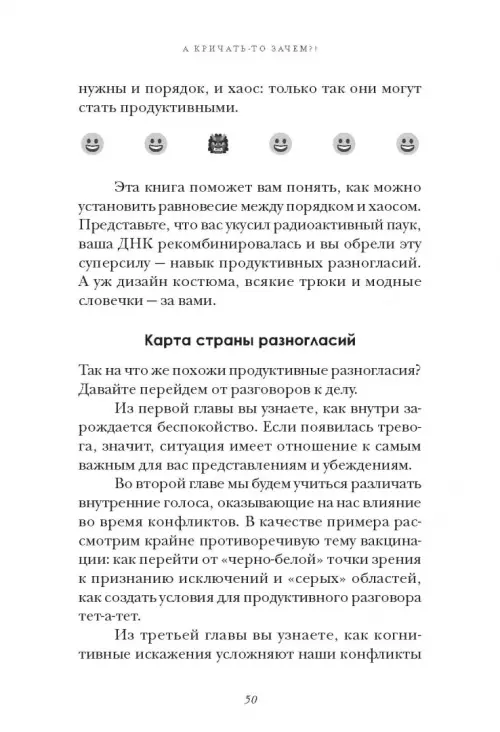 А КРИЧАТЬ-ТО ЗАЧЕМ?!

нужны и порядок, и хаос: только так они могут стать продуктивными.

Эта книга поможет вам понять, как можно установить равновесие между порядком и хаосом. Представьте, что вас укусил радиоактивный паук, ваша ДНК рекомбинировалась и вы обрели эту суперсилу — навык продуктивных разногласий. А уж дизайн костюма, всякие трюки и модные словечки — за вами.

Карта страны разногласий

Так на что же похожи продуктивные разногласия? Давайте перейдем от разговоров к делу.

Из первой главы вы узнаете, как внутри зарождается беспокойство. Если появилась тревога, значит, ситуация имеет отношение к самым важным для вас представлениям и убеждениям.

Во второй главе мы будем учиться различать внутренние голоса, оказывающие на нас влияние во время конфликтов. В качестве примера рассмотрим крайне противоречивую тему вакцинации: как перейти от «черно-белой» точки зрения к признанию исключений и «серых» областей, как создать условия для продуктивного разговора тет-а-тет.

Из третьей главы вы узнаете, как когнитивные искажения усложняют наши конфликты

50